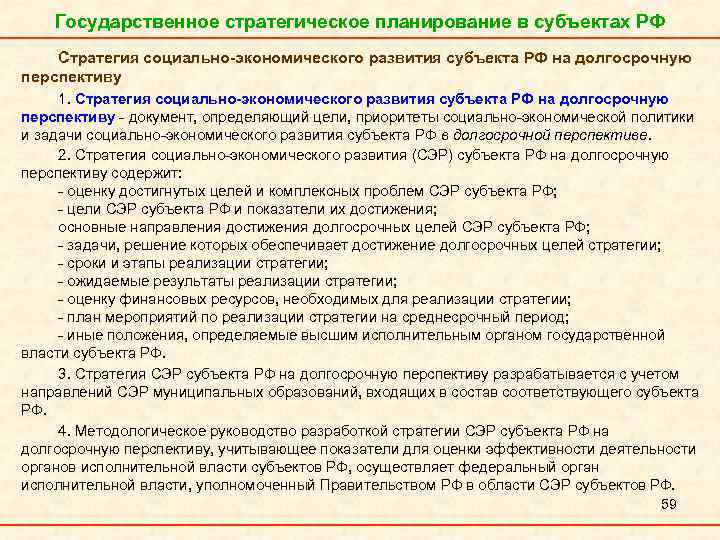 Государственное стратегическое планирование в субъектах РФ

Стратегия социально-экономического развития субъекта РФ на долгосрочную перспективу

1. Стратегия социально-экономического развития субъекта РФ на долгосрочную перспективу - документ, определяющий цели, приоритеты социально-экономической политики и задачи социально-экономического развития субъекта РФ в долгосрочной перспективе.

2. Стратегия социально-экономического развития (СЭР) субъекта РФ на долгосрочную перспективу содержит:
- оценку достигнутых целей и комплексных проблем СЭР субъекта РФ;
- цели СЭР субъекта РФ и показатели их достижения;
основные направления достижения долгосрочных целей СЭР субъекта РФ;
- задачи, решение которых обеспечивает достижение долгосрочных целей стратегии;
- сроки и этапы реализации стратегии;
- ожидаемые результаты реализации стратегии;
- оценку финансовых ресурсов, необходимых для реализации стратегии;
- план мероприятий по реализации стратегии на среднесрочный период;
- иные положения, определяемые высшим исполнительным органом государственной власти субъекта РФ.

3. Стратегия СЭР субъекта РФ на долгосрочную перспективу разрабатывается с учетом направлений СЭР муниципальных образований, входящих в состав соответствующего субъекта РФ.

4. Методологическое руководство разработкой стратегии СЭР субъекта РФ на долгосрочную перспективу, учитывающее показатели для оценки эффективности деятельности органов исполнительной власти субъектов РФ, осуществляет федеральный орган исполнительной власти, уполномоченный Правительством РФ в области СЭР субъектов РФ.

59